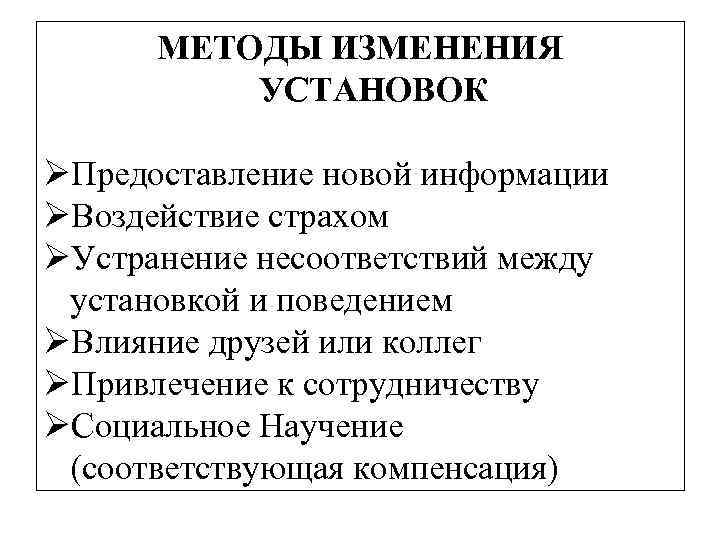 МЕТОДЫ ИЗМЕНЕНИЯ УСТАНОВОК

➢Предоставление новой информации
➢Воздействие страхом
➢Устранение несоответствий между установкой и поведением
➢Влияние друзей или коллег
➢Привлечение к сотрудничеству
➢Социальное Научение (соответствующая компенсация)